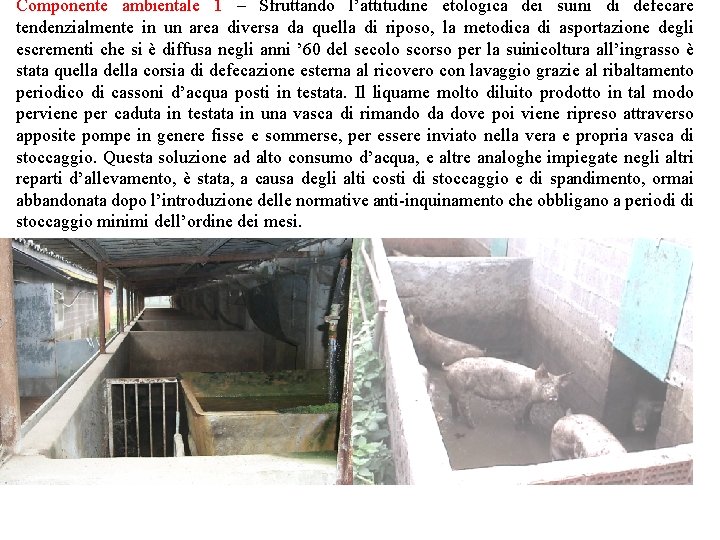 Componente ambientale 1 – Sfruttando l'attitudine etologica dei suini di defecare tendenzialmente in un area diversa da quella di riposo, la metodica di asportazione degli escrementi che si è diffusa negli anni '60 del secolo scorso per la suinicoltura all'ingrasso è stata quella della corsia di defecazione esterna al ricovero con lavaggio grazie al ribaltamento periodico di cassoni d'acqua posti in testata. Il liquame molto diluito prodotto in tal modo perviene per caduta in testata in una vasca di rimando da dove poi viene ripreso attraverso apposite pompe in genere fisse e sommerse, per essere inviato nella vera e propria vasca di stoccaggio. Questa soluzione ad alto consumo d'acqua, e altre analoghe impiegate negli altri reparti d'allevamento, è stata, a causa degli alti costi di stoccaggio e di spandimento, ormai abbandonata dopo l'introduzione delle normative anti-inquinamento che obbligano a periodi di stoccaggio minimi dell'ordine dei mesi.